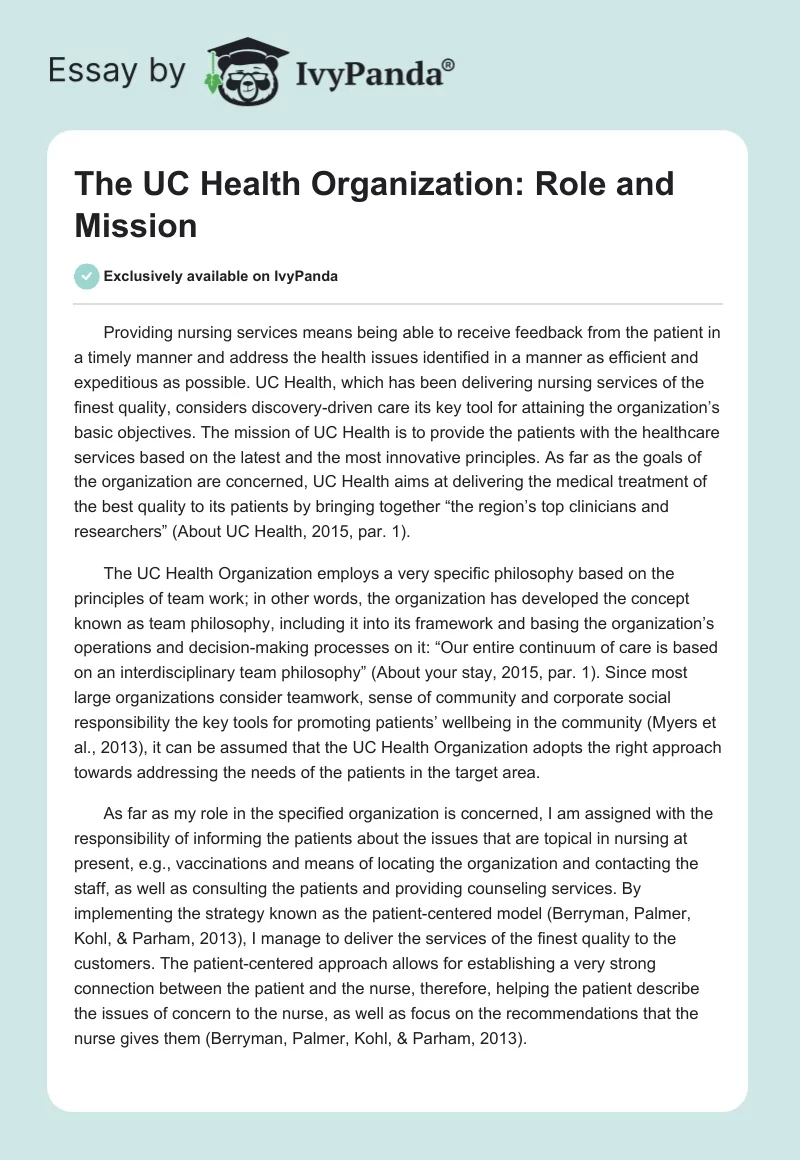 Essay by IvyPanda®

The UC Health Organization: Role and Mission

Exclusively available on IvyPanda

Providing nursing services means being able to receive feedback from the patient in a timely manner and address the health issues identified in a manner as efficient and expeditious as possible. UC Health, which has been delivering nursing services of the finest quality, considers discovery-driven care its key tool for attaining the organization's basic objectives. The mission of UC Health is to provide the patients with the healthcare services based on the latest and the most innovative principles. As far as the goals of the organization are concerned, UC Health aims at delivering the medical treatment of the best quality to its patients by bringing together "the region's top clinicians and researchers" (About UC Health, 2015, par. 1).

The UC Health Organization employs a very specific philosophy based on the principles of team work; in other words, the organization has developed the concept known as team philosophy, including it into its framework and basing the organization's operations and decision-making processes on it: "Our entire continuum of care is based on an interdisciplinary team philosophy" (About your stay, 2015, par. 1). Since most large organizations consider teamwork, sense of community and corporate social responsibility the key tools for promoting patients' wellbeing in the community (Myers et al., 2013), it can be assumed that the UC Health Organization adopts the right approach towards addressing the needs of the patients in the target area.

As far as my role in the specified organization is concerned, I am assigned with the responsibility of informing the patients about the issues that are topical in nursing at present, e.g., vaccinations and means of locating the organization and contacting the staff, as well as consulting the patients and providing counseling services. By implementing the strategy known as the patient-centered model (Berryman, Palmer, Kohl, & Parham, 2013), I manage to deliver the services of the finest quality to the customers. The patient-centered approach allows for establishing a very strong connection between the patient and the nurse, therefore, helping the patient describe the issues of concern to the nurse, as well as focus on the recommendations that the nurse gives them (Berryman, Palmer, Kohl, & Parham, 2013).